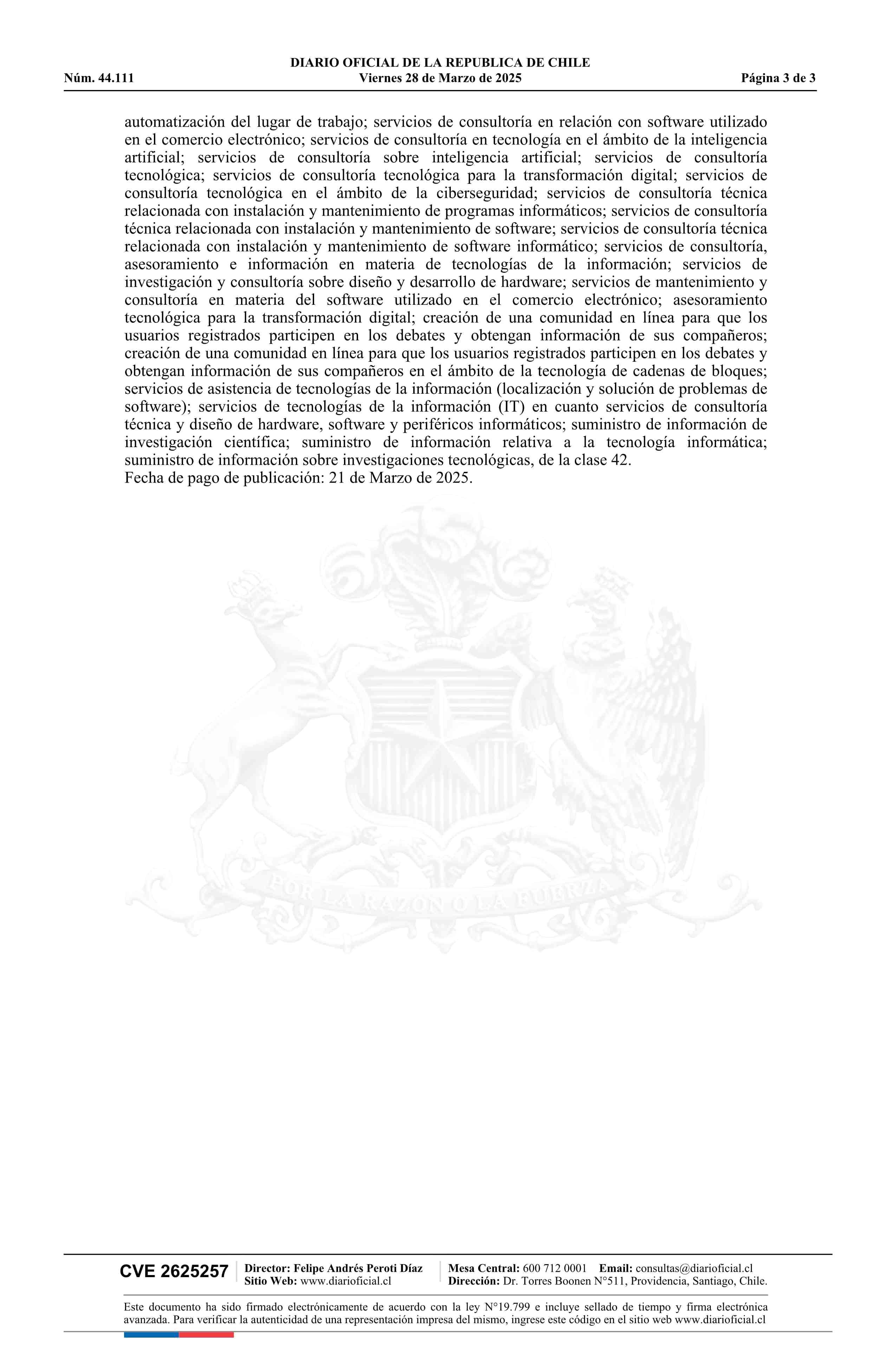 DIARIO OFICIAL DE LA REPUBLICA DE CHILE
Núm. 44.111 Viernes 28 de Marzo de 2025 Página 3 de 3

automatización del lugar de trabajo; servicios de consultoría en relación con software utilizado en el comercio electrónico; servicios de consultoría en tecnología en el ámbito de la inteligencia artificial; servicios de consultoría sobre inteligencia artificial; servicios de consultoría tecnológica; servicios de consultoría tecnológica para la transformación digital; servicios de consultoría tecnológica en el ámbito de la ciberseguridad; servicios de consultoría técnica relacionada con instalación y mantenimiento de programas informáticos; servicios de consultoría técnica relacionada con instalación y mantenimiento de software; servicios de consultoría técnica relacionada con instalación y mantenimiento de software informático; servicios de consultoría, asesoramiento e información en materia de tecnologías de la información; servicios de investigación y consultoría sobre diseño y desarrollo de hardware; servicios de mantenimiento y consultoría en materia del software utilizado en el comercio electrónico; asesoramiento tecnológica para la transformación digital; creación de una comunidad en línea para que los usuarios registrados participen en los debates y obtengan información de sus compañeros; creación de una comunidad en línea para que los usuarios registrados participen en los debates y obtengan información de sus compañeros en el ámbito de la tecnología de cadenas de bloques; servicios de asistencia de tecnologías de la información (localización y solución de problemas de software); servicios de tecnologías de la información (IT) en cuanto servicios de consultoría técnica y diseño de hardware, software y periféricos informáticos; suministro de información de investigación científica; suministro de información relativa a la tecnología informática; suministro de información sobre investigaciones tecnológicas, de la clase 42.
Fecha de pago de publicación: 21 de Marzo de 2025.

POR LA RAZON O LA FUERZA

CVE 2625257 Director: Felipe Andrés Peroti Díaz Sitio Web: www.diarioficial.cl Mesa Central: 600 712 0001 Email: consultas@diarioficial.cl Dirección: Dr. Torres Boonen N°511, Providencia, Santiago, Chile.

Este documento ha sido firmado electrónicamente de acuerdo con la ley N°19.799 e incluye sellado de tiempo y firma electrónica avanzada. Para verificar la autenticidad de una representación impresa del mismo, ingrese este código en el sitio web www.diarioficial.cl